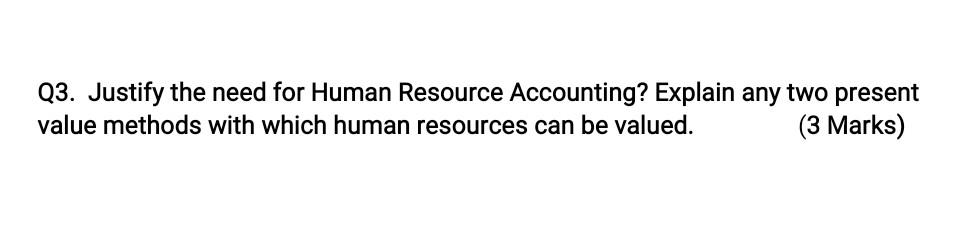 Q3. Justify the need for Human Resource Accounting? Explain any two present value methods with which human resources can be valued. (3 Marks)